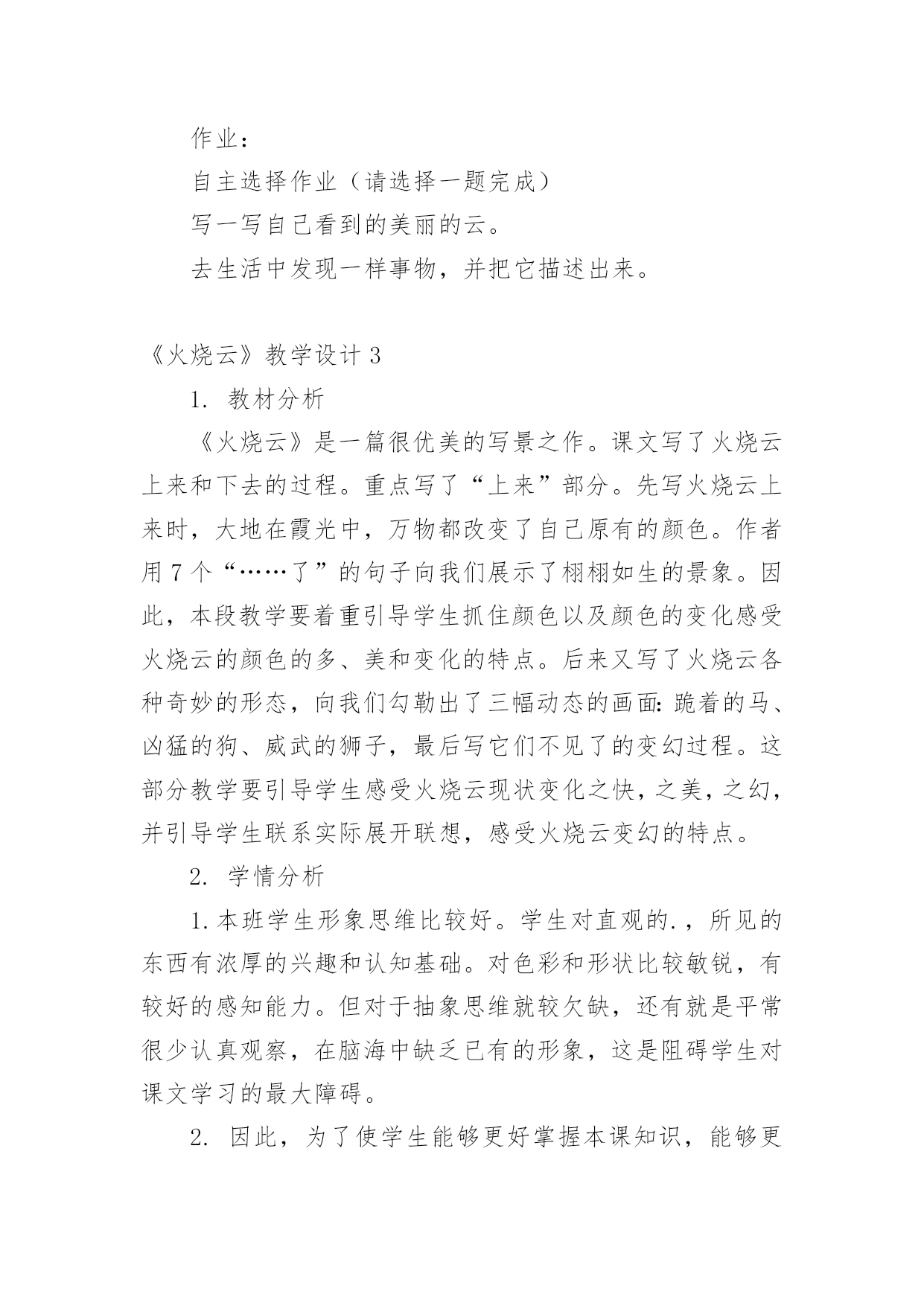 作业：

自主选择作业（请选择一题完成）

写一写自己看到的美丽的云。

去生活中发现一样事物，并把它描述出来。

《火烧云》教学设计 3

1. 教材分析

《火烧云》是一篇很优美的写景之作。课文写了火烧云上来和下去的过程。重点写了“上来”部分。先写火烧云上来时，大地在霞光中，万物都改变了自己原有的颜色。作者用 7 个“……了”的句子向我们展示了栩栩如生的景象。因此，本段教学要着重引导学生抓住颜色以及颜色的变化感受火烧云的颜色的多、美和变化的特点。后来又写了火烧云各种奇妙的形态，向我们勾勒出了三幅动态的画面：跪着的马、凶猛的狗、威武的狮子，最后写它们不见了的变幻过程。这部分教学要引导学生感受火烧云现状变化之快，之美，之幻，并引导学生联系实际展开联想，感受火烧云变幻的特点。

2. 学情分析

1.本班学生形象思维比较好。学生对直观的.，所见的东西有浓厚的兴趣和认知基础。对色彩和形状比较敏锐，有较好的感知能力。但对于抽象思维就较欠缺，还有就是平常很少认真观察，在脑海中缺乏已有的形象，这是阻碍学生对课文学习的最大障碍。

2. 因此，为了使学生能够更好掌握本课知识，能够更